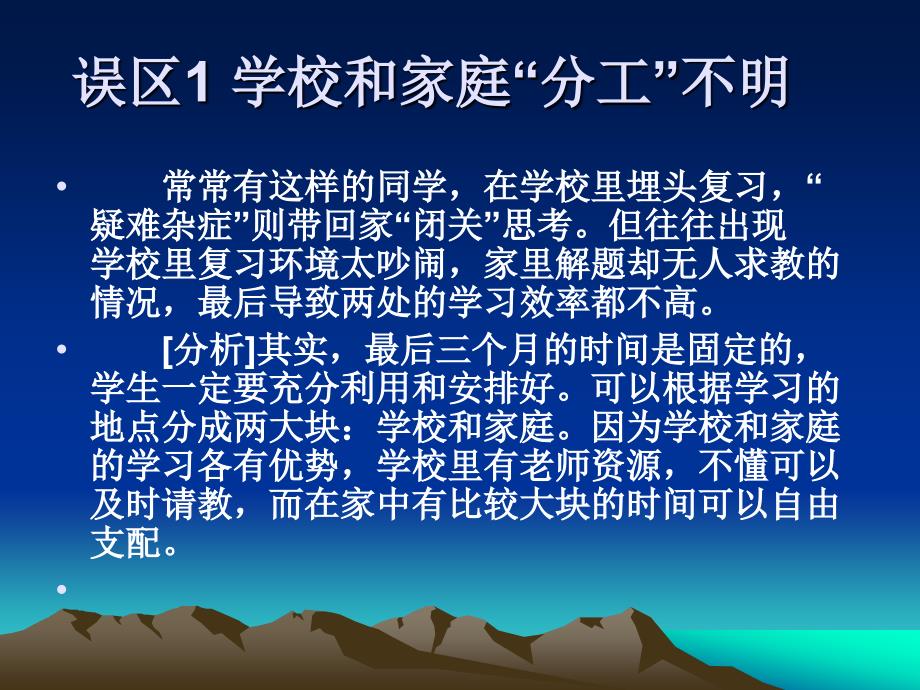 误区1 学校和家庭“分工”不明

• 常常有这样的同学，在学校里埋头复习，“疑难杂症”则带回家“闭关”思考。但往往出现学校里复习环境太吵闹，家里解题却无人求教的情况，最后导致两处的学习效率都不高。

• [分析]其实，最后三个月的时间是固定的，学生一定要充分利用和安排好。可以根据学习的地点分成两大块：学校和家庭。因为学校和家庭的学习各有优势，学校里有老师资源，不懂可以及时请教，而在家中有比较大块的时间可以自由支配。

•